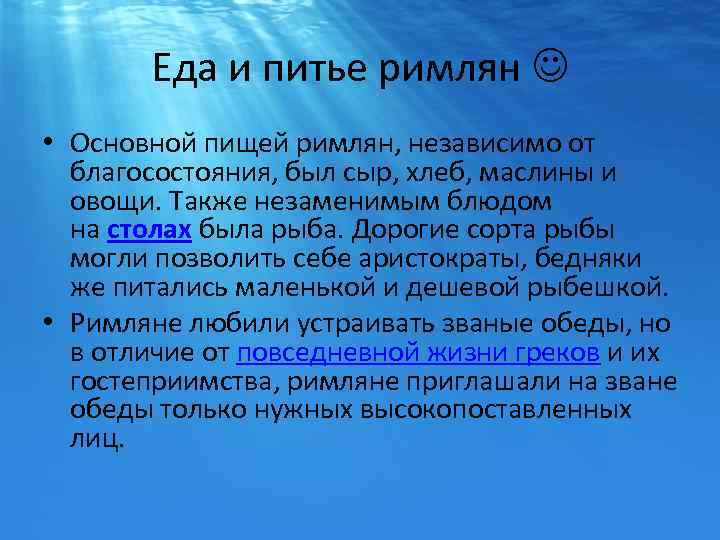 Еда и питье римлян ☺

• Основной пищей римлян, независимо от благосостояния, был сыр, хлеб, маслины и овощи. Также незаменимым блюдом на столах была рыба. Дорогие сорта рыбы могли позволить себе аристократы, бедняки же питались маленькой и дешевой рыбешкой.

• Римляне любили устраивать званые обеды, но в отличие от повседневной жизни греков и их гостеприимства, римляне приглашали на зване обеды только нужных высокопоставленных лиц.